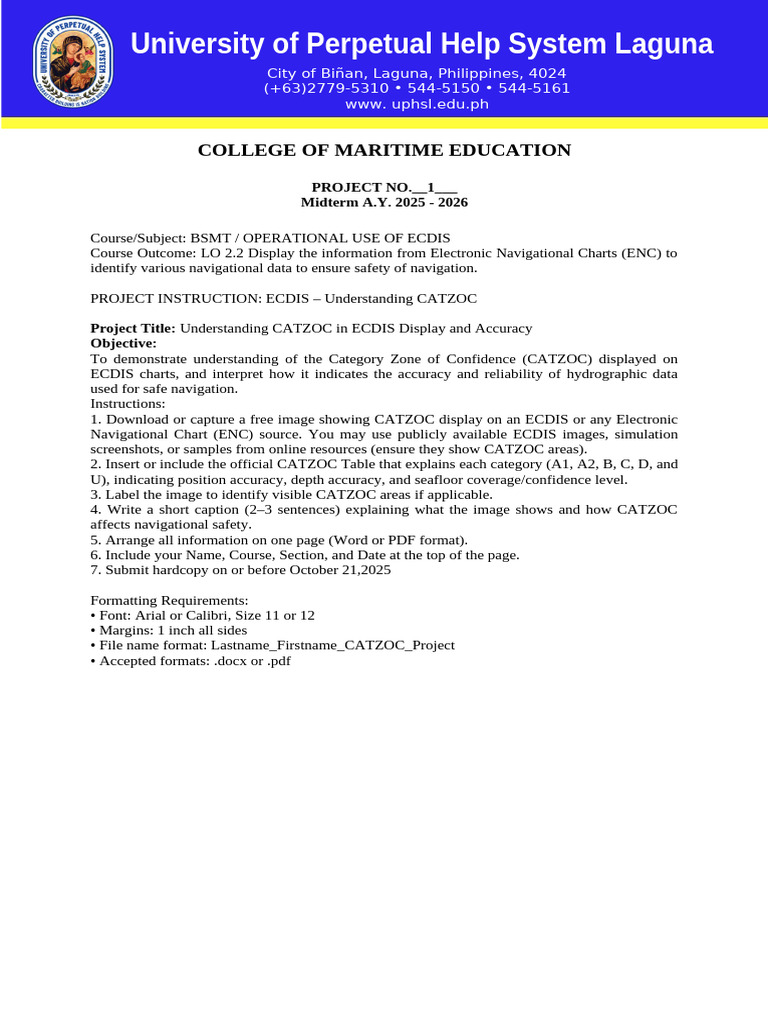 University of Perpetual Help System Laguna
City of Biñan, Laguna, Philippines, 4024
(+63)2779-5310 • 544-5150 • 544-5161
www. uphsl.edu.ph

COLLEGE OF MARITIME EDUCATION

PROJECT NO.__1___
Midterm A.Y. 2025 - 2026

Course/Subject: BSMT / OPERATIONAL USE OF ECDIS
Course Outcome: LO 2.2 Display the information from Electronic Navigational Charts (ENC) to identify various navigational data to ensure safety of navigation.

PROJECT INSTRUCTION: ECDIS – Understanding CATZOC

Project Title: Understanding CATZOC in ECDIS Display and Accuracy
Objective:
To demonstrate understanding of the Category Zone of Confidence (CATZOC) displayed on ECDIS charts, and interpret how it indicates the accuracy and reliability of hydrographic data used for safe navigation.
Instructions:
1. Download or capture a free image showing CATZOC display on an ECDIS or any Electronic Navigational Chart (ENC) source. You may use publicly available ECDIS images, simulation screenshots, or samples from online resources (ensure they show CATZOC areas).
2. Insert or include the official CATZOC Table that explains each category (A1, A2, B, C, D, and U), indicating position accuracy, depth accuracy, and seafloor coverage/confidence level.
3. Label the image to identify visible CATZOC areas if applicable.
4. Write a short caption (2–3 sentences) explaining what the image shows and how CATZOC affects navigational safety.
5. Arrange all information on one page (Word or PDF format).
6. Include your Name, Course, Section, and Date at the top of the page.
7. Submit hardcopy on or before October 21,2025

Formatting Requirements:
• Font: Arial or Calibri, Size 11 or 12
• Margins: 1 inch all sides
• File name format: Lastname_Firstname_CATZOC_Project
• Accepted formats: .docx or .pdf